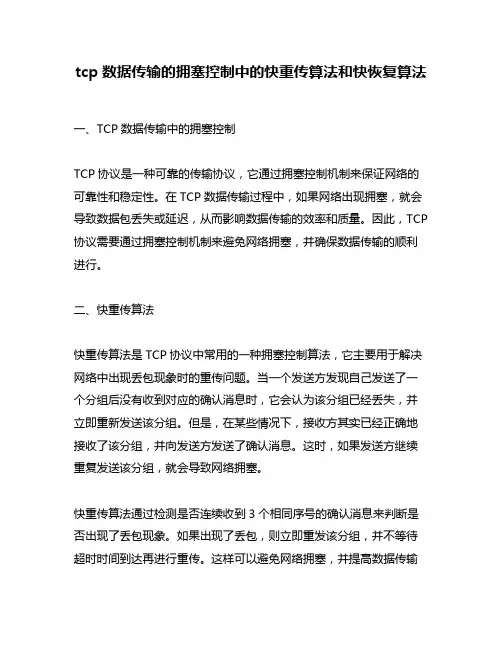 tcp 数据传输的拥塞控制中的快重传算法和快恢复算法

一、TCP 数据传输中的拥塞控制

TCP 协议是一种可靠的传输协议，它通过拥塞控制机制来保证网络的可靠性和稳定性。在 TCP 数据传输过程中，如果网络出现拥塞，就会导致数据包丢失或延迟，从而影响数据传输的效率和质量。因此，TCP 协议需要通过拥塞控制机制来避免网络拥塞，并确保数据传输的顺利进行。

二、快重传算法

快重传算法是 TCP 协议中常用的一种拥塞控制算法，它主要用于解决网络中出现丢包现象时的重传问题。当一个发送方发现自己发送了一个分组后没有收到对应的确认消息时，它会认为该分组已经丢失，并立即重新发送该分组。但是，在某些情况下，接收方其实已经正确地接收了该分组，并向发送方发送了确认消息。这时，如果发送方继续重复发送该分组，就会导致网络拥塞。

快重传算法通过检测是否连续收到 3 个相同序号的确认消息来判断是否出现了丢包现象。如果出现了丢包，则立即重发该分组，并不等待超时时间到达再进行重传。这样可以避免网络拥塞，并提高数据传输